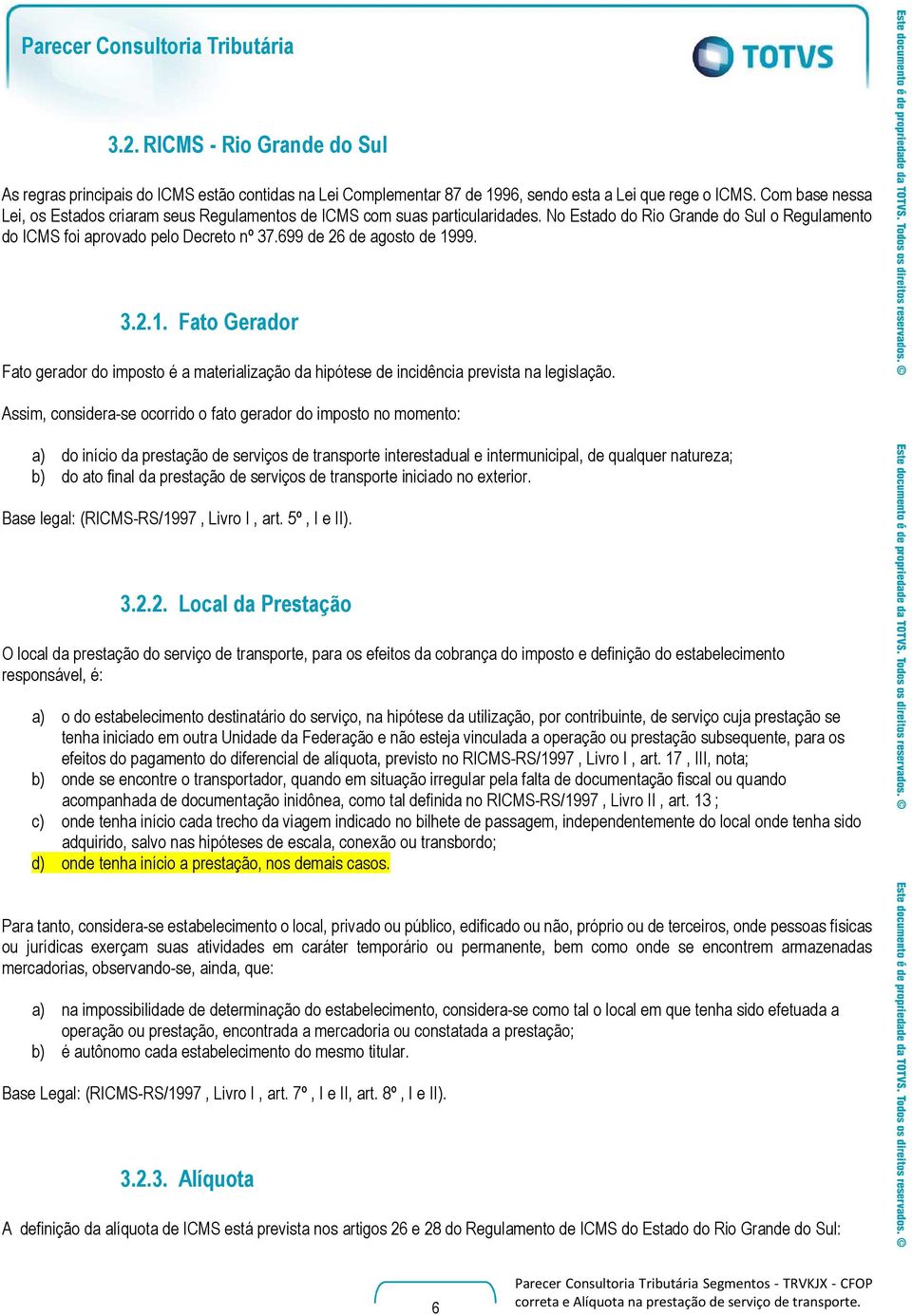 Parecer Consultoria Tributária

TOTVS

3.2. RICMS - Rio Grande do Sul

As regras principais do ICMS estão contidas na Lei Complementar 87 de 1996, sendo esta a Lei que rege o ICMS. Com base nessa Lei, os Estados criaram seus Regulamentos de ICMS com suas particularidades. No Estado do Rio Grande do Sul o Regulamento do ICMS foi aprovado pelo Decreto nº 37.699 de 26 de agosto de 1999.

3.2.1. Fato Gerador

Fato gerador do imposto é a materialização da hipótese de incidência prevista na legislação.

Assim, considera-se ocorrido o fato gerador do imposto no momento:

a) do início da prestação de serviços de transporte interestadual e intermunicipal, de qualquer natureza;
b) do ato final da prestação de serviços de transporte iniciado no exterior.

Base legal: (RICMS-RS/1997 , Livro I , art. 5º , I e II).

3.2.2. Local da Prestação

O local da prestação do serviço de transporte, para os efeitos da cobrança do imposto e definição do estabelecimento responsável, é:

a) o do estabelecimento destinatário do serviço, na hipótese da utilização, por contribuinte, de serviço cuja prestação se tenha iniciado em outra Unidade da Federação e não esteja vinculada a operação ou prestação subsequente, para os efeitos do pagamento do diferencial de alíquota, previsto no RICMS-RS/1997 , Livro I , art. 17 , III, nota;
b) onde se encontre o transportador, quando em situação irregular pela falta de documentação fiscal ou quando acompanhada de documentação inidônea, como tal definida no RICMS-RS/1997 , Livro II , art. 13 ;
c) onde tenha início cada trecho da viagem indicado no bilhete de passagem, independentemente do local onde tenha sido adquirido, salvo nas hipóteses de escala, conexão ou transbordo;
d) onde tenha início a prestação, nos demais casos.

Para tanto, considera-se estabelecimento o local, privado ou público, edificado ou não, próprio ou de terceiros, onde pessoas físicas ou jurídicas exerçam suas atividades em caráter temporário ou permanente, bem como onde se encontrem armazenadas mercadorias, observando-se, ainda, que:

a) na impossibilidade de determinação do estabelecimento, considera-se como tal o local em que tenha sido efetuada a operação ou prestação, encontrada a mercadoria ou constatada a prestação;
b) é autônomo cada estabelecimento do mesmo titular.

Base Legal: (RICMS-RS/1997 , Livro I , art. 7º , I e II, art. 8º , I e II).

3.2.3. Alíquota

A definição da alíquota de ICMS está prevista nos artigos 26 e 28 do Regulamento de ICMS do Estado do Rio Grande do Sul:

6

Parecer Consultoria Tributária Segmentos - TRVKJX - CFOP correta e Alíquota na prestação de serviço de transporte.

Este documento é de propriedade da TOTVS. Todos os direitos reservados. ©
Este documento é de propriedade da TOTVS. Todos os direitos reservados. ©
Este documento é de propriedade da TOTVS. Todos os direitos reservados. ©